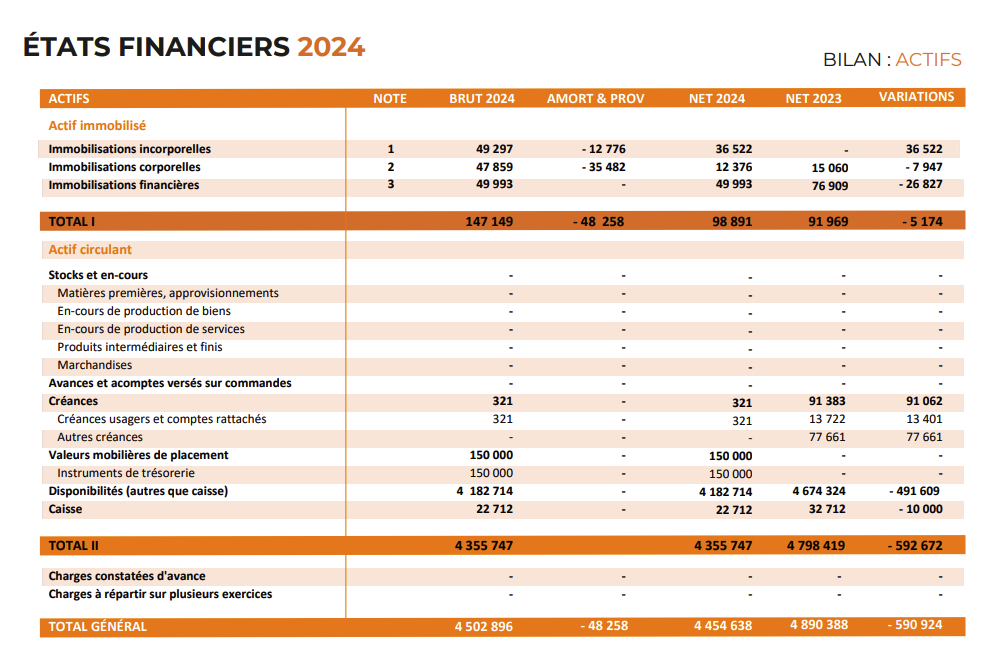 ÉTATS FINANCIERS 2024

BILAN : ACTIFS

| ACTIFS | NOTE | BRUT 2024 | AMORT & PROV | NET 2024 | NET 2023 | VARIATIONS |
|---|---|---|---|---|---|---|
| Actif immobilisé | | | | | | |
| Immobilisations incorporelles | 1 | 49 297 | - 12 776 | 36 522 | - | 36 522 |
| Immobilisations corporelles | 2 | 47 859 | - 35 482 | 12 376 | 15 060 | - 7 947 |
| Immobilisations financières | 3 | 49 993 | - | 49 993 | 76 909 | - 26 827 |
| TOTAL I | | 147 149 | - 48 258 | 98 891 | 91 969 | - 5 174 |
| Actif circulant | | | | | | |
| Stocks et en-cours | | - | - | - | - | - |
| Matières premières, approvisionnements | | - | - | - | - | - |
| En-cours de production de biens | | - | - | - | - | - |
| En-cours de production de services | | - | - | - | - | - |
| Produits intermédiaires et finis | | - | - | - | - | - |
| Marchandises | | - | - | - | - | - |
| Avances et acomptes versés sur commandes | | - | - | - | - | - |
| Créances | | 321 | - | 321 | 91 383 | 91 062 |
| Créances usagers et comptes rattachés | | 321 | - | 321 | 13 722 | 13 401 |
| Autres créances | | - | - | - | 77 661 | 77 661 |
| Valeurs mobilières de placement | | 150 000 | - | 150 000 | - | - |
| Instruments de trésorerie | | 150 000 | - | 150 000 | - | - |
| Disponibilités (autres que caisse) | | 4 182 714 | - | 4 182 714 | 4 674 324 | - 491 609 |
| Caisse | | 22 712 | - | 22 712 | 32 712 | - 10 000 |
| TOTAL II | | 4 355 747 | | 4 355 747 | 4 798 419 | - 592 672 |
| Charges constatées d'avance | | - | - | - | - | - |
| Charges à répartir sur plusieurs exercices | | - | - | - | - | - |
| TOTAL GÉNÉRAL | | 4 502 896 | - 48 258 | 4 454 638 | 4 890 388 | - 590 924 |